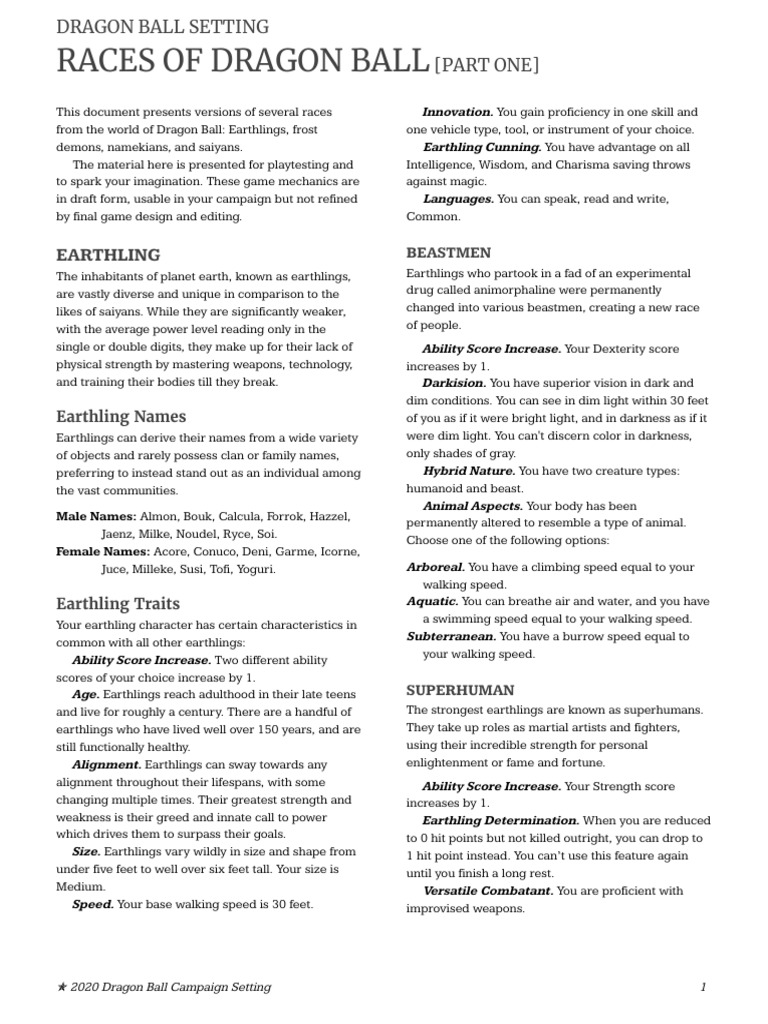 DRAGON BALL SETTING
RACES OF DRAGON BALL [PART ONE]

This document presents versions of several races from the world of Dragon Ball: Earthlings, frost demons, namekians, and saiyans.

The material here is presented for playtesting and to spark your imagination. These game mechanics are in draft form, usable in your campaign but not refined by final game design and editing.

EARTHLING

The inhabitants of planet earth, known as earthlings, are vastly diverse and unique in comparison to the likes of saiyans. While they are significantly weaker, with the average power level reading only in the single or double digits, they make up for their lack of physical strength by mastering weapons, technology, and training their bodies till they break.

Earthling Names

Earthlings can derive their names from a wide variety of objects and rarely possess clan or family names, preferring to instead stand out as an individual among the vast communities.

Male Names: Almon, Bouk, Calcula, Forrok, Hazzel, Jaenz, Milke, Noudel, Ryce, Soi.
Female Names: Acore, Conuco, Deni, Garme, Icorne, Juce, Milleke, Susi, Tofi, Yoguri.

Earthling Traits

Your earthling character has certain characteristics in common with all other earthlings:

Ability Score Increase. Two different ability scores of your choice increase by 1.

Age. Earthlings reach adulthood in their late teens and live for roughly a century. There are a handful of earthlings who have lived well over 150 years, and are still functionally healthy.

Alignment. Earthlings can sway towards any alignment throughout their lifespans, with some changing multiple times. Their greatest strength and weakness is their greed and innate call to power which drives them to surpass their goals.

Size. Earthlings vary wildly in size and shape from under five feet to well over six feet tall. Your size is Medium.

Speed. Your base walking speed is 30 feet.

Innovation. You gain proficiency in one skill and one vehicle type, tool, or instrument of your choice.

Earthling Cunning. You have advantage on all Intelligence, Wisdom, and Charisma saving throws against magic.

Languages. You can speak, read and write, Common.

BEASTMEN

Earthlings who partook in a fad of an experimental drug called animorphaline were permanently changed into various beastmen, creating a new race of people.

Ability Score Increase. Your Dexterity score increases by 1.

Darkision. You have superior vision in dark and dim conditions. You can see in dim light within 30 feet of you as if it were bright light, and in darkness as if it were dim light. You can't discern color in darkness, only shades of gray.

Hybrid Nature. You have two creature types: humanoid and beast.

Animal Aspects. Your body has been permanently altered to resemble a type of animal. Choose one of the following options:

Arboreal. You have a climbing speed equal to your walking speed.
Aquatic. You can breathe air and water, and you have a swimming speed equal to your walking speed.
Subterranean. You have a burrow speed equal to your walking speed.

SUPERHUMAN

The strongest earthlings are known as superhumans. They take up roles as martial artists and fighters, using their incredible strength for personal enlightenment or fame and fortune.

Ability Score Increase. Your Strength score increases by 1.

Earthling Determination. When you are reduced to 0 hit points but not killed outright, you can drop to 1 hit point instead. You can't use this feature again until you finish a long rest.

Versatile Combatant. You are proficient with improvised weapons.

★ 2020 Dragon Ball Campaign Setting

1